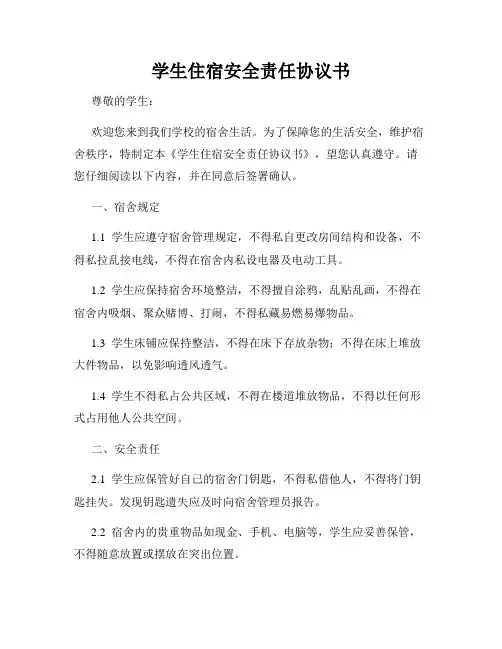 学生住宿安全责任协议书

尊敬的学生：

欢迎您来到我们学校的宿舍生活。为了保障您的生活安全，维护宿舍秩序，特制定本《学生住宿安全责任协议书》，望您认真遵守。请您仔细阅读以下内容，并在同意后签署确认。

一、宿舍规定

1.1 学生应遵守宿舍管理规定，不得私自更改房间结构和设备，不得私拉乱接电线，不得在宿舍内私设电器及电动工具。

1.2 学生应保持宿舍环境整洁，不得擅自涂鸦，乱贴乱画，不得在宿舍内吸烟、聚众赌博、打闹，不得私藏易燃易爆物品。

1.3 学生床铺应保持整洁，不得在床下存放杂物；不得在床上堆放大件物品，以免影响透风透气。

1.4 学生不得私占公共区域，不得在楼道堆放物品，不得以任何形式占用他人公共空间。

二、安全责任

2.1 学生应保管好自己的宿舍门钥匙，不得私借他人，不得将门钥匙挂失。发现钥匙遗失应及时向宿舍管理员报告。

2.2 宿舍内的贵重物品如现金、手机、电脑等，学生应妥善保管，不得随意放置或摆放在突出位置。